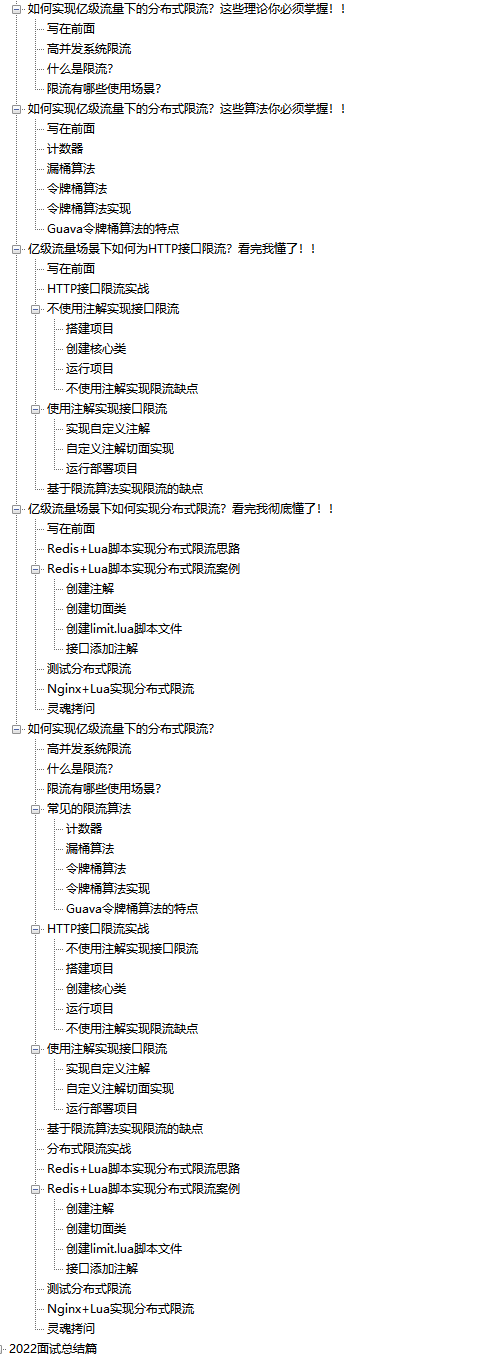 如何实现亿级流量下的分布式限流？这些理论你必须掌握！！
写在前面
高并发系统限流
什么是限流？
限流有哪些使用场景？
如何实现亿级流量下的分布式限流？这些算法你必须掌握！！
写在前面
计数器
漏桶算法
令牌桶算法
令牌桶算法实现
Guava令牌桶算法的特点
亿级流量场景下如何为HTTP接口限流？看完我懂了！！
写在前面
HTTP接口限流实战
不使用注解实现接口限流
搭建项目
创建核心类
运行项目
不使用注解实现限流缺点
使用注解实现接口限流
实现自定义注解
自定义注解切面实现
运行部署项目
基于限流算法实现限流的缺点
亿级流量场景下如何实现分布式限流？看完我彻底懂了！！
写在前面
Redis+Lua脚本实现分布式限流思路
Redis+Lua脚本实现分布式限流案例
创建注解
创建切面类
创建limit.lua脚本文件
接口添加注解
测试分布式限流
Nginx+Lua实现分布式限流
灵魂拷问
如何实现亿级流量下的分布式限流？
高并发系统限流
什么是限流？
限流有哪些使用场景？
常见的限流算法
计数器
漏桶算法
令牌桶算法
令牌桶算法实现
Guava令牌桶算法的特点
HTTP接口限流实战
不使用注解实现接口限流
搭建项目
创建核心类
运行项目
不使用注解实现限流缺点
使用注解实现接口限流
实现自定义注解
自定义注解切面实现
运行部署项目
基于限流算法实现限流的缺点
分布式限流实战
Redis+Lua脚本实现分布式限流思路
Redis+Lua脚本实现分布式限流案例
创建注解
创建切面类
创建limit.lua脚本文件
接口添加注解
测试分布式限流
Nginx+Lua实现分布式限流
灵魂拷问
2022面试总结篇